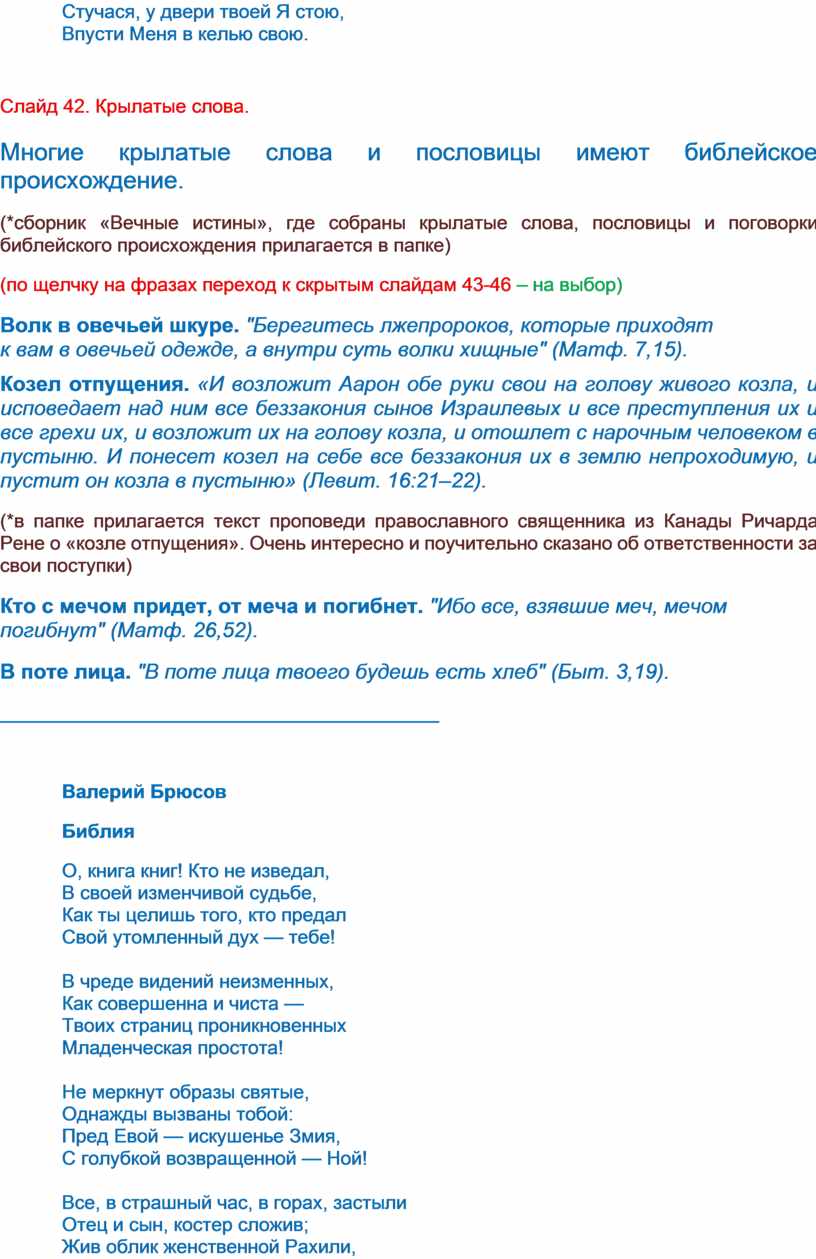 Стучася, у двери твоей Я стою,
Впусти Меня в келью свою.

Слайд 42. Крылатые слова.

Многие крылатые слова и пословицы имеют библейское происхождение.

(*сборник «Вечные истины», где собраны крылатые слова, пословицы и поговорки библейского происхождения прилагается в папке)

(по щелчку на фразах переход к скрытым слайдам 43-46 – на выбор)

Волк в овечьей шкуре. "Берегитесь лжепророков, которые приходят к вам в овечьей одежде, а внутри суть волки хищные" (Матф. 7,15).

Козел отпущения. «И возложит Аарон обе руки свои на голову живого козла, и исповедает над ним все беззакония сынов Израилевых и все преступления их и все грехи их, и возложит их на голову козла, и отошлет с нарочным человеком в пустыню. И понесет козел на себе все беззакония их в землю непроходимую, и пустит он козла в пустыню» (Левит. 16:21–22).

(*в папке прилагается текст проповеди православного священника из Канады Ричарда Рене о «козле отпущения». Очень интересно и поучительно сказано об ответственности за свои поступки)

Кто с мечом придет, от меча и погибнет. "Ибо все, взявшие меч, мечом погибнут" (Матф. 26,52).

В поте лица. "В поте лица твоего будешь есть хлеб" (Быт. 3,19).

Валерий Брюсов

Библия

О, книга книг! Кто не изведал,
В своей изменчивой судьбе,
Как ты целишь того, кто предал
Свой утомленный дух — тебе!

В чреде видений неизменных,
Как совершенна и чиста —
Твоих страниц проникновенных
Младенческая простота!

Не меркнут образы святые,
Однажды вызваны тобой:
Пред Евой — искушенье Змия,
С голубкой возвращенной — Ной!

Все, в страшный час, в горах, застыли
Отец и сын, костер сложив;
Жив облик женственной Рахили,